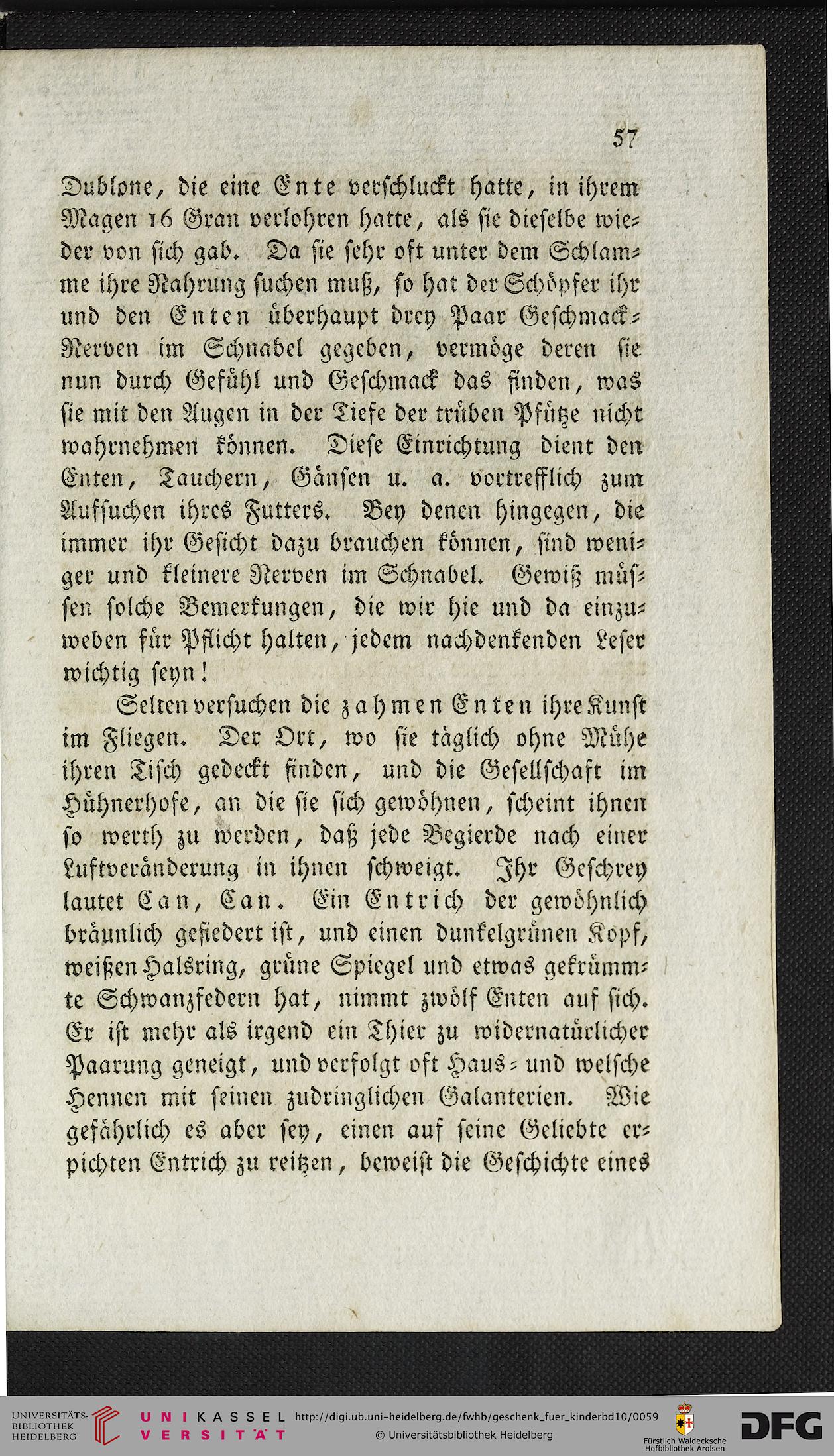 57

Dublone, die eine Ente verschluckt hatte, in ihrem Magen 16 Gran verlohren hatte, als sie dieselbe wieder von sich gab. Da sie sehr oft unter dem Schlamme ihre Nahrung suchen muß, so hat der Schöpfer ihr und den Enten überhaupt drey Paar Geschmack-Nerven im Schnabel gegeben, vermöge deren sie nun durch Gefühl und Geschmack das finden, was sie mit den Augen in der Tiefe der trüben Pfütze nicht wahrnehmen können. Diese Einrichtung dient den Enten, Tauchern, Gänsen u. a. vortrefflich zum Aufsuchen ihres Futters. Bey denen hingegen, die immer ihr Gesicht dazu brauchen können, sind weniger und kleinere Nerven im Schnabel. Gewiß müssen solche Bemerkungen, die wir hie und da einzuweben für Pflicht halten, jedem nachdenkenden Leser wichtig seyn!

Selten versuchen die zahmen Enten ihre Kunst im Fliegen. Der Ort, wo sie täglich ohne Mühe ihren Tisch gedeckt finden, und die Gesellschaft im Hühnerhofe, an die sie sich gewöhnen, scheint ihnen so werth zu werden, daß jede Begierde nach einer Luftveränderung in ihnen schweigt. Ihr Geschrey lautet Can, Can. Ein Entrich der gewöhnlich bräunlich gefiedert ist, und einen dunkelgrünen Kopf, weißen Halsring, grüne Spiegel und etwas gekrümmte Schwanzfedern hat, nimmt zwölf Enten auf sich. Er ist mehr als irgend ein Thier zu widernatürlicher Paarung geneigt, und verfolgt oft Haus- und welsche Hennen mit seinen zudringlichen Galanterien. Wie gefährlich es aber sey, einen auf seine Geliebte erpichten Entrich zu reitzen, beweist die Geschichte eines

UNIVERSITÄTS-BIBLIOTHEK HEIDELBERG UNIKASSEL VERSITÄT http://digi.ub.uni-heidelberg.de/fwhb/geschenk_fuer_kinderbd10/0059 © Universitätsbibliothek Heidelberg Fürstlich Waldecksche Hofbibliothek Arolsen DFG